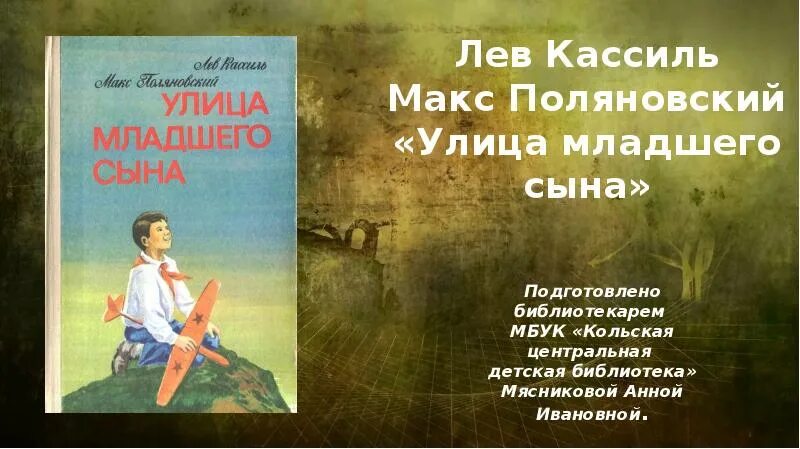 Лев Кассиль
Макс Поляновский
УЛИЦА МЛАДШЕГО СЫНА

Лев Кассиль
Макс Поляновский
«Улица младшего сына»

Подготовлено библиотекарем МБУК «Кольская центральная детская библиотека» Мясниковой Анной Ивановной.